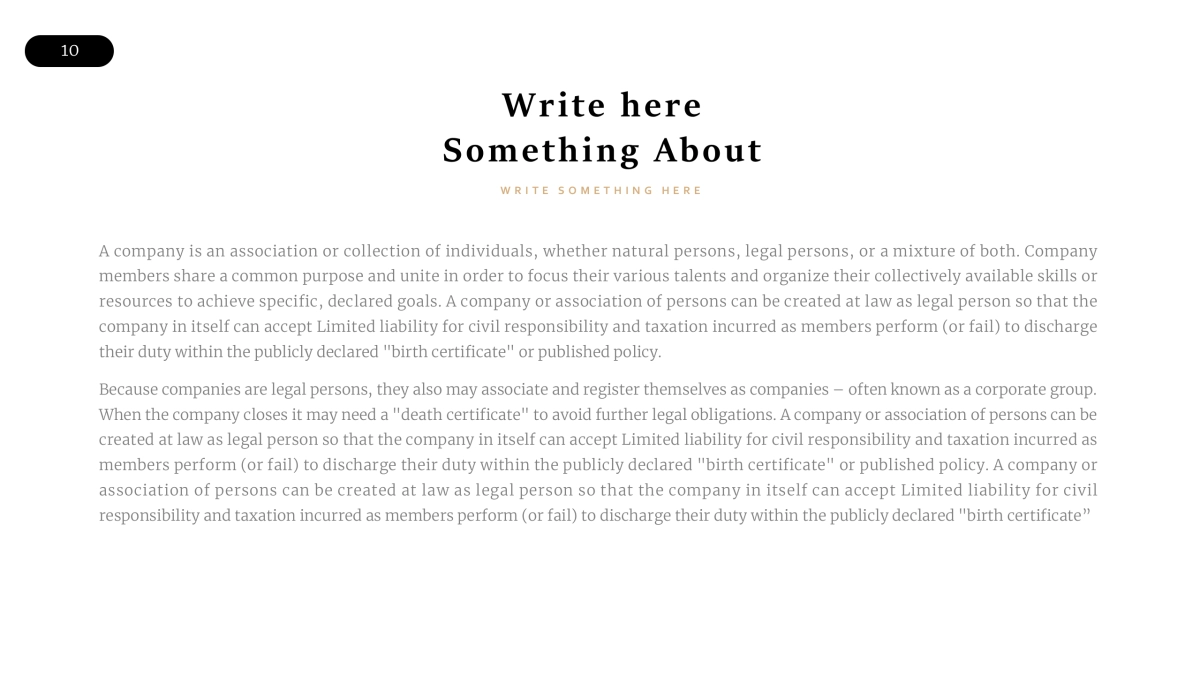 10

Write here
Something About

WRITE SOMETHING HERE

A company is an association or collection of individuals, whether natural persons, legal persons, or a mixture of both. Company members share a common purpose and unite in order to focus their various talents and organize their collectively available skills or resources to achieve specific, declared goals. A company or association of persons can be created at law as legal person so that the company in itself can accept Limited liability for civil responsibility and taxation incurred as members perform (or fail) to discharge their duty within the publicly declared "birth certificate" or published policy.

Because companies are legal persons, they also may associate and register themselves as companies – often known as a corporate group. When the company closes it may need a "death certificate" to avoid further legal obligations. A company or association of persons can be created at law as legal person so that the company in itself can accept Limited liability for civil responsibility and taxation incurred as members perform (or fail) to discharge their duty within the publicly declared "birth certificate" or published policy. A company or association of persons can be created at law as legal person so that the company in itself can accept Limited liability for civil responsibility and taxation incurred as members perform (or fail) to discharge their duty within the publicly declared "birth certificate”